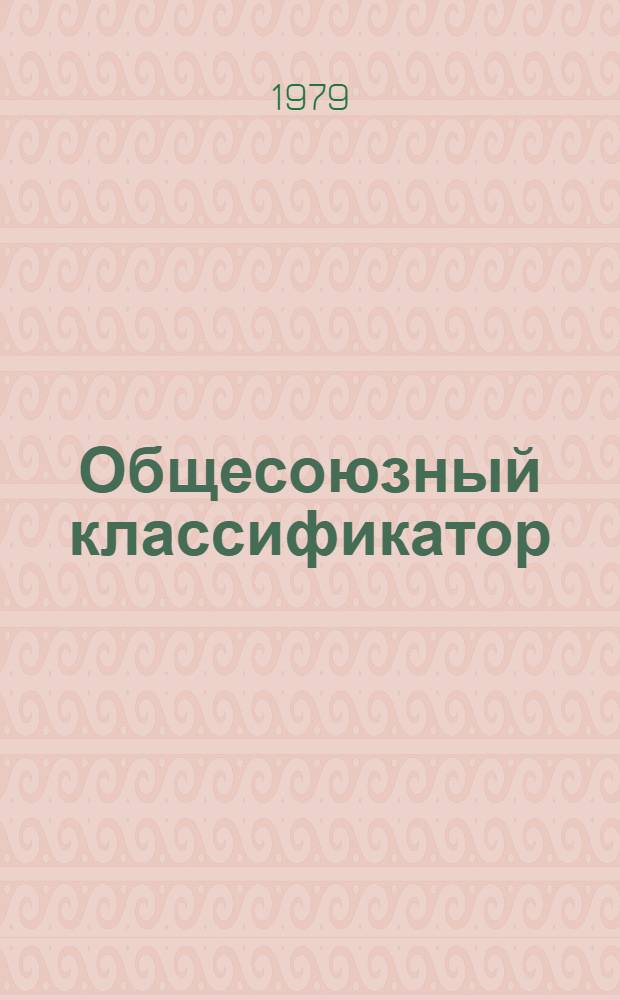 1979

Общесоюзный классификатор